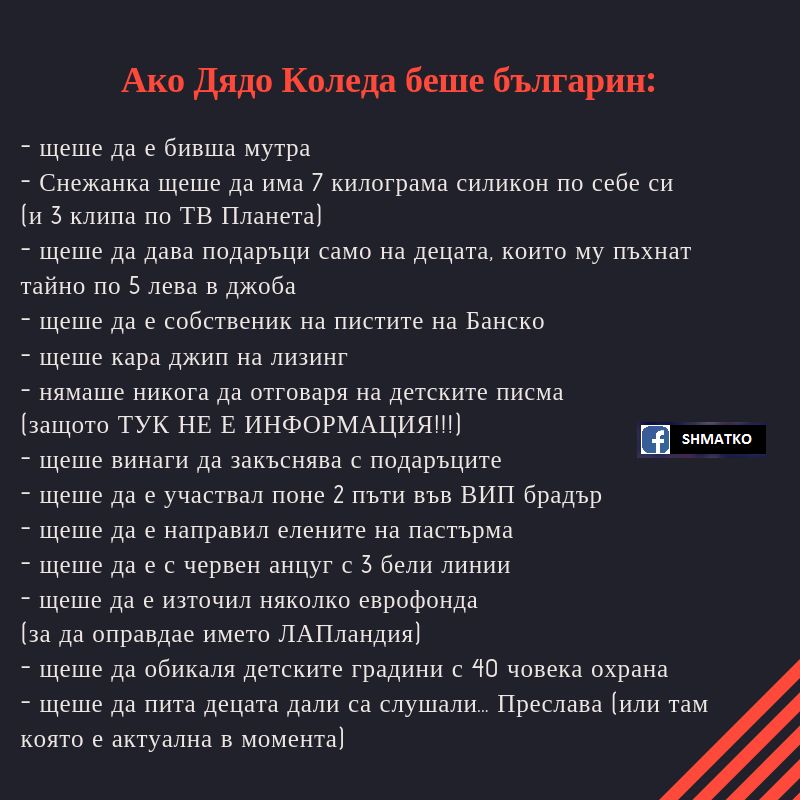 Ако Дядо Коледа беше българин:

- щеше да е бивша мутра
- Снежанка щеше да има 7 килограма силикон по себе си (и 3 клипа по ТВ Планета)
- щеше да дава подаръци само на децата, които му пъхнат тайно по 5 лева в джоба
- щеше да е собственик на пистите на Банско
- щеше кара джип на лизинг
- нямаше никога да отговаря на детските писма (защото ТУК НЕ Е ИНФОРМАЦИЯ!!!)
- щеше винаги да закъснява с подаръците
- щеше да е участвал поне 2 пъти във ВИП брадър
- щеше да е направил елените на пастърма
- щеше да е с червен анцуг с 3 бели линии
- щеше да е източил няколко еврофонда (за да оправдае името ЛАПландия)
- щеше да обикаля детските градини с 40 човека охрана
- щеше да пита децата дали са слушали... Преслава (или там която е актуална в момента)

SHMATKO